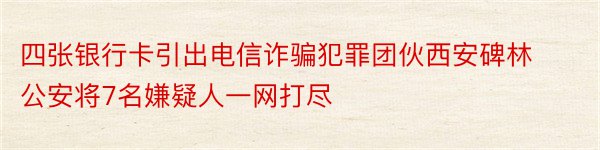 四张银行卡引出电信诈骗犯罪团伙西安碑林公安将7名嫌疑人一网打尽